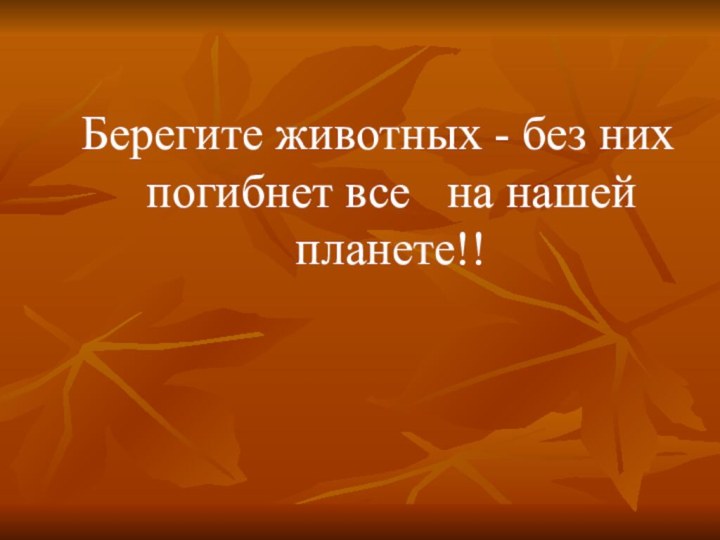 Берегите животных - без них погибнет все   на нашей планете!!